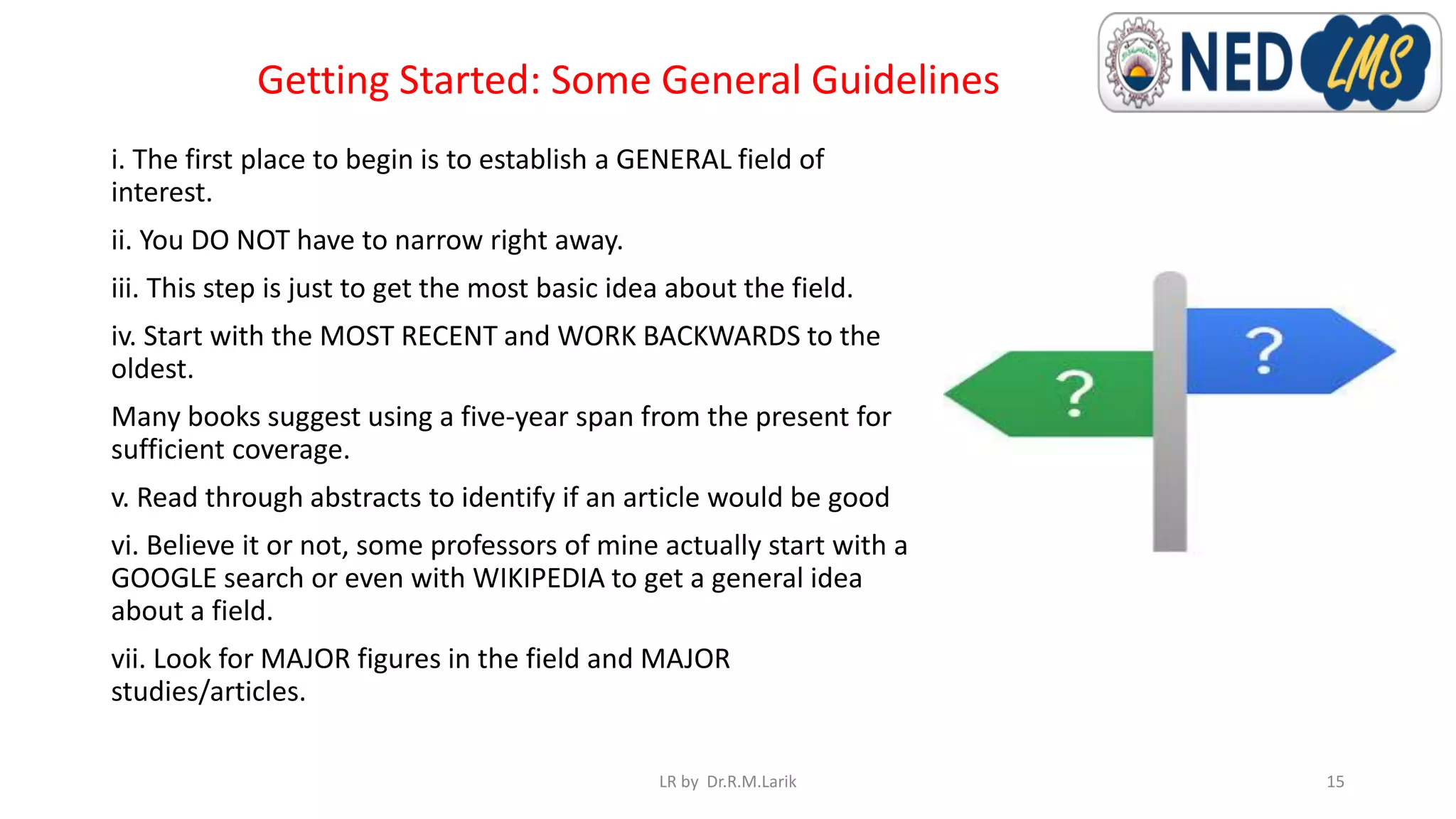 Getting Started: Some General Guidelines

NED LMS

i. The first place to begin is to establish a GENERAL field of interest.

ii. You DO NOT have to narrow right away.

iii. This step is just to get the most basic idea about the field.

iv. Start with the MOST RECENT and WORK BACKWARDS to the oldest.

Many books suggest using a five-year span from the present for sufficient coverage.

v. Read through abstracts to identify if an article would be good

vi. Believe it or not, some professors of mine actually start with a GOOGLE search or even with WIKIPEDIA to get a general idea about a field.

vii. Look for MAJOR figures in the field and MAJOR studies/articles.

?

?

LR by Dr.R.M.Larik

15